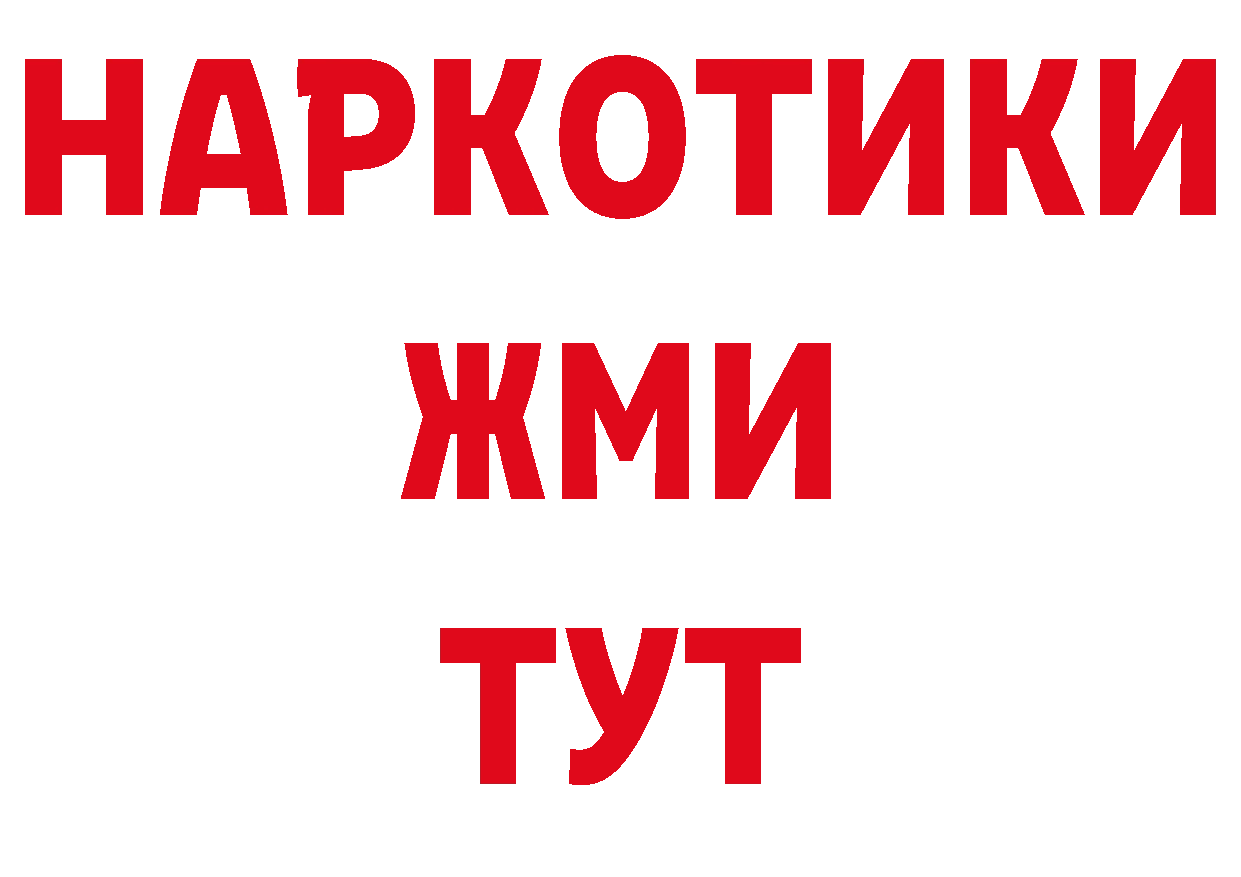 НАРКОТИКИ
ЖМИ
ТУТ